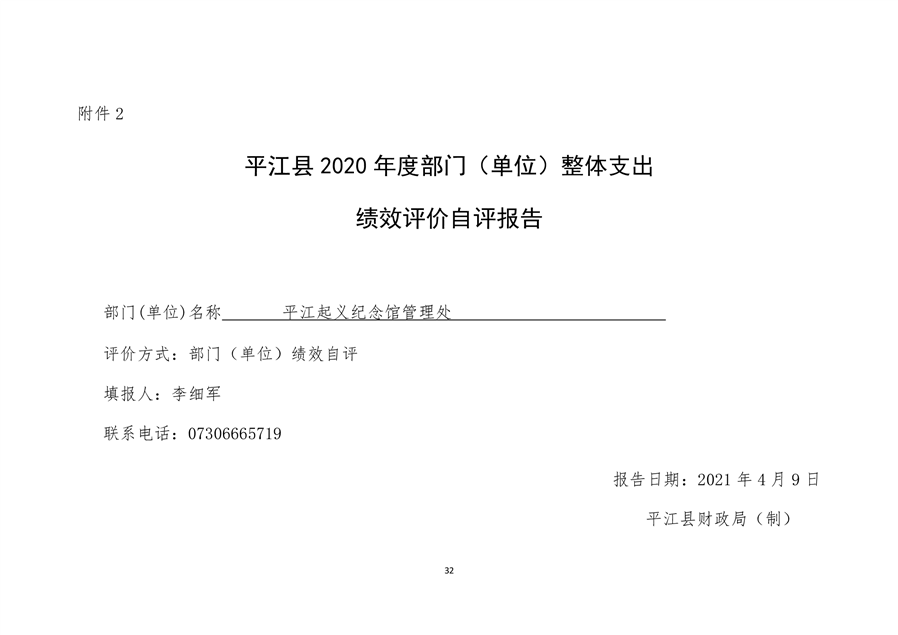 附件2

平江县2020年度部门（单位）整体支出

绩效评价自评报告

部门(单位)名称 平江起义纪念馆管理处

评价方式：部门（单位）绩效自评

填报人：李细军

联系电话：07306665719

报告日期：2021年4月9日

平江县财政局（制）

32